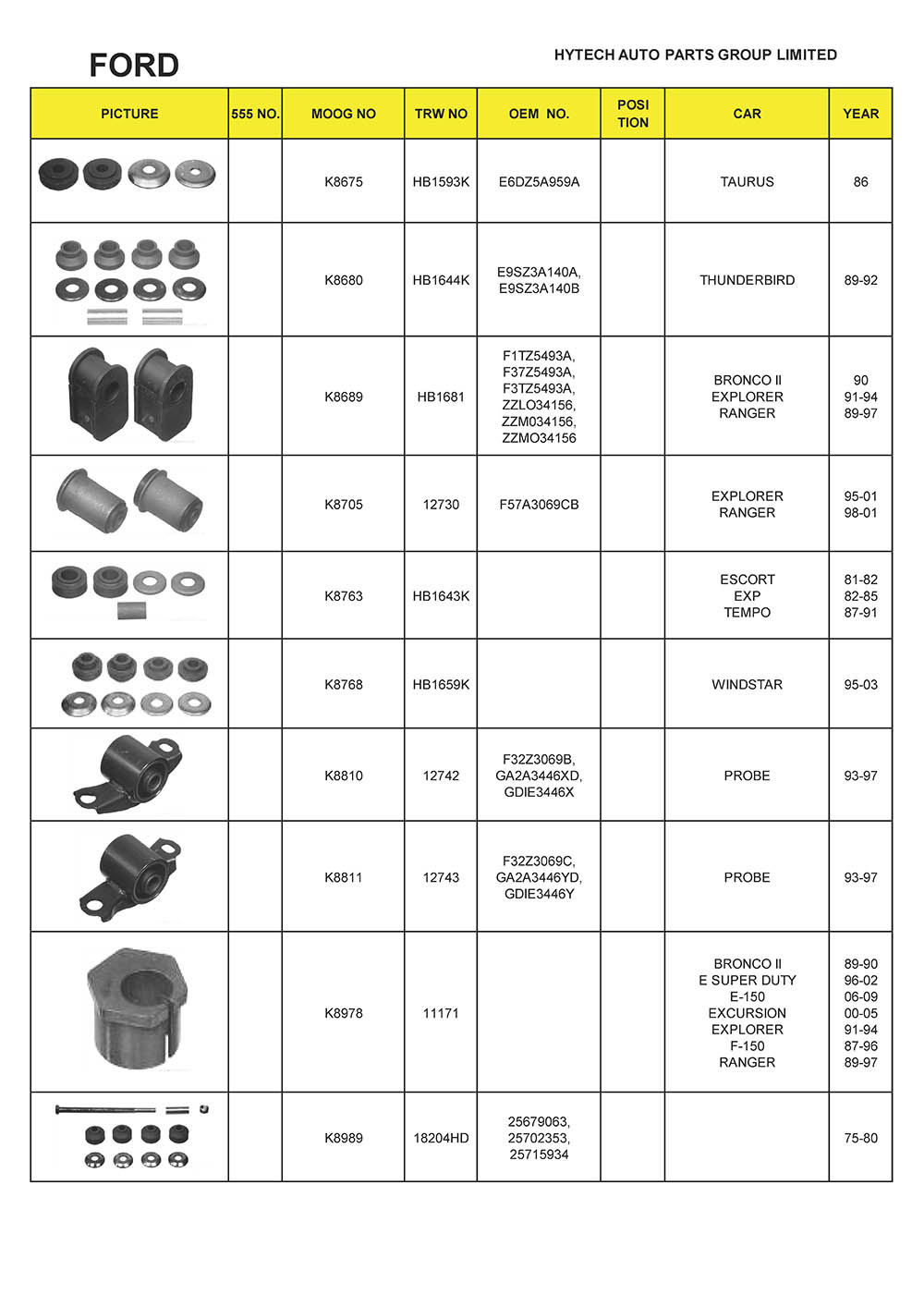 FORD

HYTECH AUTO PARTS GROUP LIMITED

| PICTURE | 555 NO. | MOOG NO | TRW NO | OEM NO. | POSI TION | CAR | YEAR |
|---|---|---|---|---|---|---|---|
| | | K8675 | HB1593K | E6DZ5A959A | | TAURUS | 86 |
| | | K8680 | HB1644K | E9SZ3A140A, E9SZ3A140B | | THUNDERBIRD | 89-92 |
| | | K8689 | HB1681 | F1TZ5493A, F37Z5493A, F3TZ5493A, ZZLO34156, ZZM034156, ZZMO34156 | | BRONCO II EXPLORER RANGER | 90 91-94 89-97 |
| | | K8705 | 12730 | F57A3069CB | | EXPLORER RANGER | 95-01 98-01 |
| | | K8763 | HB1643K | | | ESCORT EXP TEMPO | 81-82 82-85 87-91 |
| | | K8768 | HB1659K | | | WINDSTAR | 95-03 |
| | | K8810 | 12742 | F32Z3069B, GA2A3446XD, GDIE3446X | | PROBE | 93-97 |
| | | K8811 | 12743 | F32Z3069C, GA2A3446YD, GDIE3446Y | | PROBE | 93-97 |
| | | K8978 | 11171 | | | BRONCO II E SUPER DUTY E-150 EXCURSION EXPLORER F-150 RANGER | 89-90 96-02 06-09 00-05 91-94 87-96 89-97 |
| | | K8989 | 18204HD | 25679063, 25702353, 25715934 | | | 75-80 |